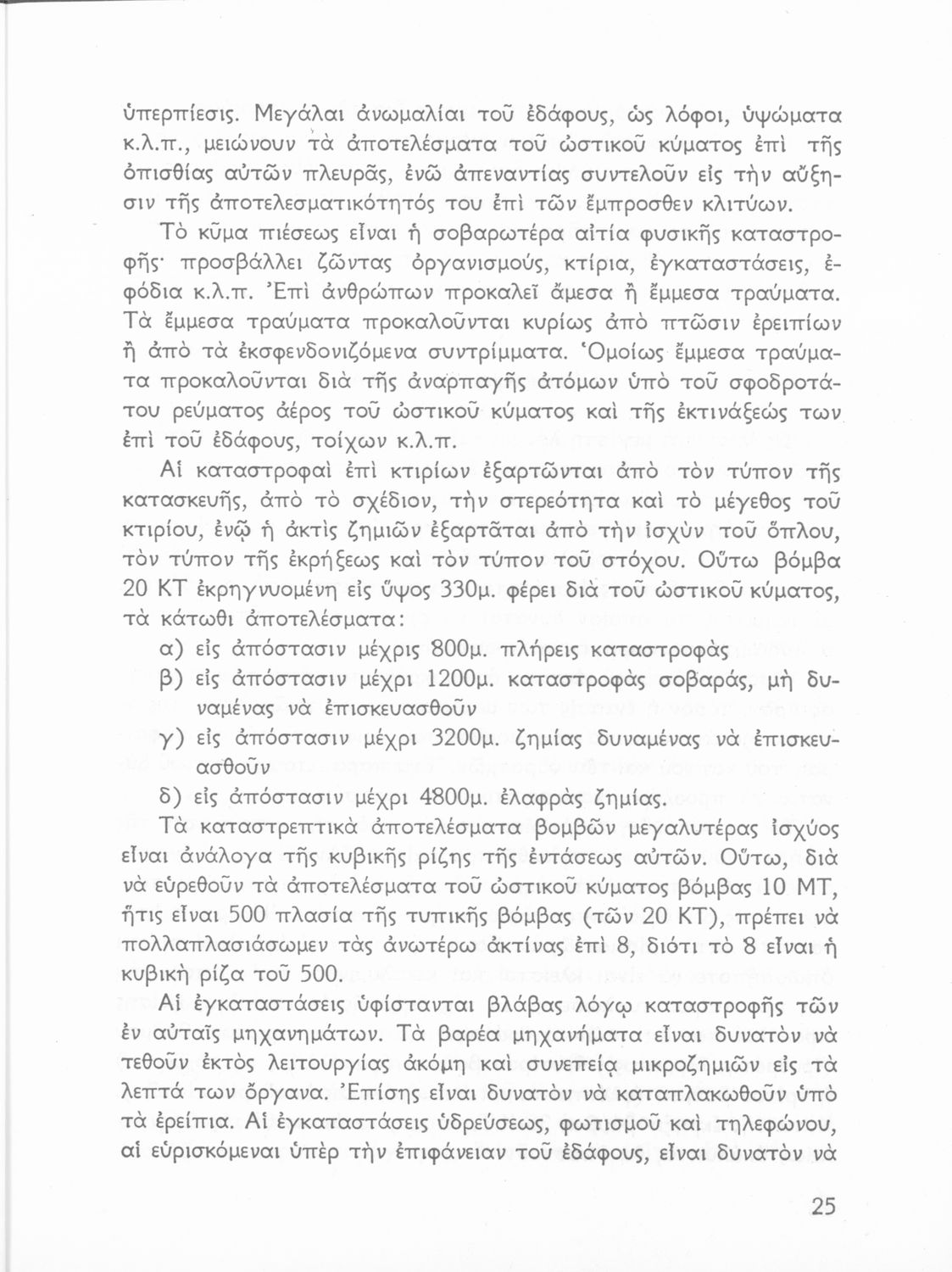 ὑπερπίεσις. Μεγάλαι ἀνωμαλίαι τοῦ ἐδάφους, ὡς λόφοι, ὑψώματα κ.λ.π., μειώνουν τὰ ἀποτελέσματα τοῦ ὠστικοῦ κύματος ἐπὶ τῆς ὀπισθίας αὐτῶν πλευρᾶς, ἐνῶ ἀπεναντίας συντελοῦν εἰς τὴν αὔξησιν τῆς ἀποτελεσματικότητός του ἐπὶ τῶν ἔμπροσθεν κλιτύων.

Τὸ κῦμα πιέσεως εἶναι ἡ σοβαρωτέρα αἰτία φυσικῆς καταστροφῆς· προσβάλλει ζῶντας ὀργανισμούς, κτίρια, ἐγκαταστάσεις, ἐφόδια κ.λ.π. Ἐπὶ ἀνθρώπων προκαλεῖ ἄμεσα ἢ ἔμμεσα τραύματα. Τὰ ἔμμεσα τραύματα προκαλοῦνται κυρίως ἀπὸ πτῶσιν ἐρειπίων ἢ ἀπὸ τὰ ἐκσφενδονιζόμενα συντρίμματα. Ὁμοίως ἔμμεσα τραύματα προκαλοῦνται διὰ τῆς ἀναρπαγῆς ἀτόμων ὑπὸ τοῦ σφοδροτάτου ρεύματος ἀέρος τοῦ ὠστικοῦ κύματος καὶ τῆς ἐκτινάξεώς των ἐπὶ τοῦ ἐδάφους, τοίχων κ.λ.π.

Αἱ καταστροφαὶ ἐπὶ κτιρίων ἐξαρτῶνται ἀπὸ τὸν τύπον τῆς κατασκευῆς, ἀπὸ τὸ σχέδιον, τὴν στερεότητα καὶ τὸ μέγεθος τοῦ κτιρίου, ἐνῷ ἡ ἀκτὶς ζημιῶν ἐξαρτᾶται ἀπὸ τὴν ἰσχὺν τοῦ ὅπλου, τὸν τύπον τῆς ἐκρήξεως καὶ τὸν τύπον τοῦ στόχου. Οὕτω βόμβα 20 ΚΤ ἐκρηγνυομένη εἰς ὕψος 330μ. φέρει διὰ τοῦ ὠστικοῦ κύματος, τὰ κάτωθι ἀποτελέσματα:

α) εἰς ἀπόστασιν μέχρις 800μ. πλήρεις καταστροφὰς

β) εἰς ἀπόστασιν μέχρι 1200μ. καταστροφὰς σοβαράς, μὴ δυναμένας νὰ ἐπισκευασθοῦν

γ) εἰς ἀπόστασιν μέχρι 3200μ. ζημίας δυναμένας νὰ ἐπισκευασθοῦν

δ) εἰς ἀπόστασιν μέχρι 4800μ. ἐλαφρὰς ζημίας.

Τὰ καταστρεπτικὰ ἀποτελέσματα βομβῶν μεγαλυτέρας ἰσχύος εἶναι ἀνάλογα τῆς κυβικῆς ρίζης τῆς ἐντάσεως αὐτῶν. Οὕτω, διὰ νὰ εὑρεθοῦν τὰ ἀποτελέσματα τοῦ ὠστικοῦ κύματος βόμβας 10 ΜΤ, ἥτις εἶναι 500 πλασία τῆς τυπικῆς βόμβας (τῶν 20 ΚΤ), πρέπει νὰ πολλαπλασιάσωμεν τὰς ἀνωτέρω ἀκτίνας ἐπὶ 8, διότι τὸ 8 εἶναι ἡ κυβικὴ ρίζα τοῦ 500.

Αἱ ἐγκαταστάσεις ὑφίστανται βλάβας λόγῳ καταστροφῆς τῶν ἐν αὐταῖς μηχανημάτων. Τὰ βαρέα μηχανήματα εἶναι δυνατὸν νὰ τεθοῦν ἐκτὸς λειτουργίας ἀκόμη καὶ συνεπείᾳ μικροζημιῶν εἰς τὰ λεπτά των ὄργανα. Ἐπίσης εἶναι δυνατὸν νὰ καταπλακωθοῦν ὑπὸ τὰ ἐρείπια. Αἱ ἐγκαταστάσεις ὑδρεύσεως, φωτισμοῦ καὶ τηλεφώνου, αἱ εὑρισκόμεναι ὑπὲρ τὴν ἐπιφάνειαν τοῦ ἐδάφους, εἶναι δυνατὸν νὰ

25